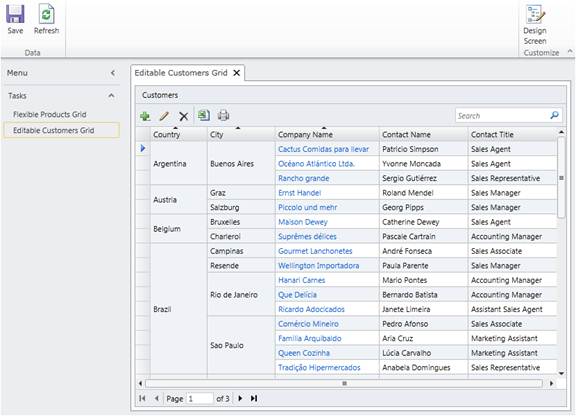 Save Refresh
Data

Design Screen
Customize

Menu

Tasks
Flexible Products Grid
Editable Customers Grid

Editable Customers Grid

Customers

Search

| Country | City | Company Name | Contact Name | Contact Title |
|---|---|---|---|---|
| Argentina | Buenos Aires | Cactus Comidas para llevar | Patricio Simpson | Sales Agent |
| | | Océano Atlántico Ltda. | Yvonne Moncada | Sales Agent |
| | | Rancho grande | Sergio Gutiérrez | Sales Representative |
| Austria | Graz | Ernst Handel | Roland Mendel | Sales Manager |
| | Salzburg | Piccolo und mehr | Georg Pipps | Sales Manager |
| Belgium | Bruxelles | Maison Dewey | Catherine Dewey | Sales Agent |
| | Charleroi | Suprêmes délices | Pascale Cartrain | Accounting Manager |
| Brazil | Campinas | Gourmet Lanchonetes | André Fonseca | Sales Associate |
| | Resende | Wellington Importadora | Paula Parente | Sales Manager |
| | Rio de Janeiro | Hanari Carnes | Mario Pontes | Accounting Manager |
| | | Que Delícia | Bernardo Batista | Accounting Manager |
| | | Ricardo Adocicados | Janete Limeira | Assistant Sales Agent |
| | Sao Paulo | Comércio Mineiro | Pedro Afonso | Sales Associate |
| | | Familia Arquibaldo | Aria Cruz | Marketing Assistant |
| | | Queen Cozinha | Lúcia Carvalho | Marketing Assistant |
| | | Tradição Hipermercados | Anabela Domingues | Sales Representative |

Page 1 of 3